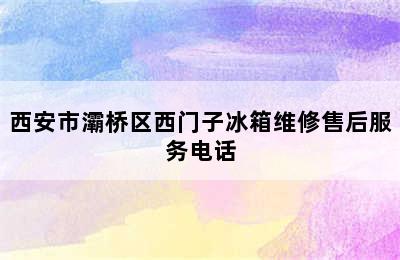 西安市灞桥区西门子冰箱维修售后服务电话